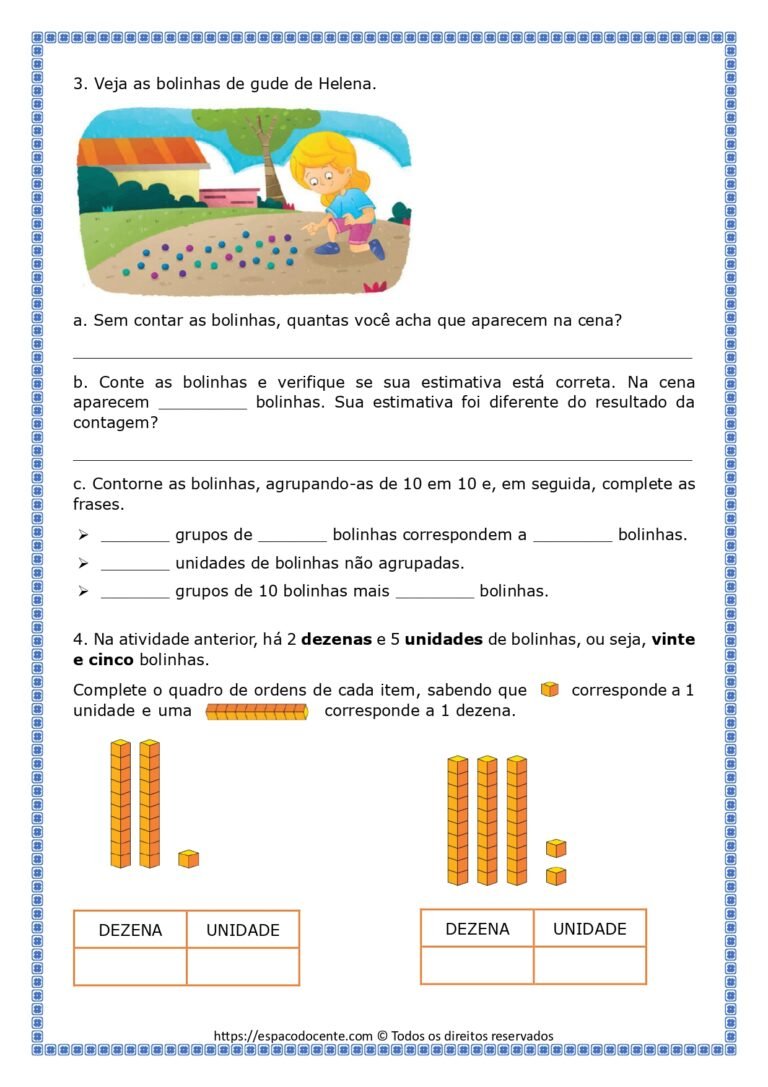 3. Veja as bolinhas de gude de Helena.

a. Sem contar as bolinhas, quantas você acha que aparecem na cena?

____

b. Conte as bolinhas e verifique se sua estimativa está correta. Na cena aparecem ____ bolinhas. Sua estimativa foi diferente do resultado da contagem?

____

c. Contorne as bolinhas, agrupando-as de 10 em 10 e, em seguida, complete as frases.

➢ ____ grupos de ____ bolinhas correspondem a ____ bolinhas.
➢ ____ unidades de bolinhas não agrupadas.
➢ ____ grupos de 10 bolinhas mais ____ bolinhas.

4. Na atividade anterior, há 2 dezenas e 5 unidades de bolinhas, ou seja, vinte e cinco bolinhas.

Complete o quadro de ordens de cada item, sabendo que corresponde a 1 unidade e uma corresponde a 1 dezena.

| DEZENA | UNIDADE |
|---|---|
| | |

| DEZENA | UNIDADE |
|---|---|
| | |

https://espacodocente.com © Todos os direitos reservados